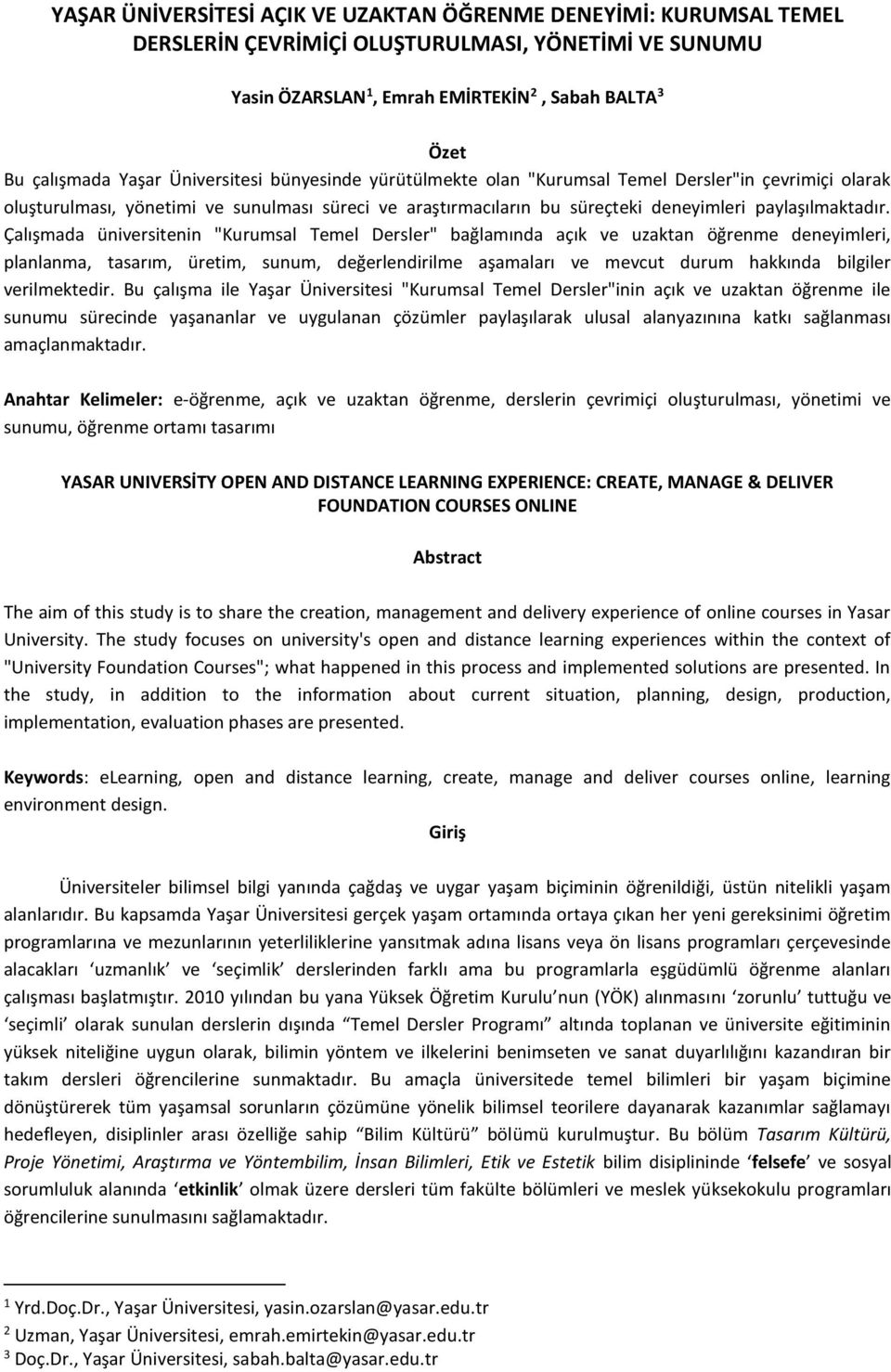 YAŞAR ÜNİVERSİTESİ AÇIK VE UZAKTAN ÖĞRENME DENEYİMİ: KURUMSAL TEMEL DERSLERİN ÇEVRİMİÇİ OLUŞTURULMASI, YÖNETİMİ VE SUNUMU

Yasin ÖZARSLAN $^1$, Emrah EMİRTEKİN $^2$ , Sabah BALTA $^3$

Özet

Bu çalışmada Yaşar Üniversitesi bünyesinde yürütülmekte olan "Kurumsal Temel Dersler"in çevrimiçi olarak oluşturulması, yönetimi ve sunulması süreci ve araştırmacıların bu süreçteki deneyimleri paylaşılmaktadır. Çalışmada üniversitenin "Kurumsal Temel Dersler" bağlamında açık ve uzaktan öğrenme deneyimleri, planlanma, tasarım, üretim, sunum, değerlendirilme aşamaları ve mevcut durum hakkında bilgiler verilmektedir. Bu çalışma ile Yaşar Üniversitesi "Kurumsal Temel Dersler"inin açık ve uzaktan öğrenme ile sunumu sürecinde yaşananlar ve uygulanan çözümler paylaşılarak ulusal alanyazınına katkı sağlanması amaçlanmaktadır.

Anahtar Kelimeler: e-öğrenme, açık ve uzaktan öğrenme, derslerin çevrimiçi oluşturulması, yönetimi ve sunumu, öğrenme ortamı tasarımı

YASAR UNIVERSİTY OPEN AND DISTANCE LEARNING EXPERIENCE: CREATE, MANAGE & DELIVER FOUNDATION COURSES ONLINE

Abstract

The aim of this study is to share the creation, management and delivery experience of online courses in Yasar University. The study focuses on university's open and distance learning experiences within the context of "University Foundation Courses"; what happened in this process and implemented solutions are presented. In the study, in addition to the information about current situation, planning, design, production, implementation, evaluation phases are presented.

Keywords: elearning, open and distance learning, create, manage and deliver courses online, learning environment design.

Giriş

Üniversiteler bilimsel bilgi yanında çağdaş ve uygar yaşam biçiminin öğrenildiği, üstün nitelikli yaşam alanlarıdır. Bu kapsamda Yaşar Üniversitesi gerçek yaşam ortamında ortaya çıkan her yeni gereksinimi öğretim programlarına ve mezunlarının yeterliliklerine yansıtmak adına lisans veya ön lisans programları çerçevesinde alacakları ‘uzmanlık’ ve ‘seçimlik’ derslerinden farklı ama bu programlarla eşgüdümlü öğrenme alanları çalışması başlatmıştır. 2010 yılından bu yana Yüksek Öğretim Kurulu’nun (YÖK) alınmasını ‘zorunlu’ tuttuğu ve ‘seçimli’ olarak sunulan derslerin dışında “Temel Dersler Programı” altında toplanan ve üniversite eğitiminin yüksek niteliğine uygun olarak, bilimin yöntem ve ilkelerini benimseten ve sanat duyarlılığını kazandıran bir takım dersleri öğrencilerine sunmaktadır. Bu amaçla üniversitede temel bilimleri bir yaşam biçimine dönüştürerek tüm yaşamsal sorunların çözümüne yönelik bilimsel teorilere dayanarak kazanımlar sağlamayı hedefleyen, disiplinler arası özelliğe sahip “Bilim Kültürü” bölümü kurulmuştur. Bu bölüm Tasarım Kültürü, Proje Yönetimi, Araştırma ve Yöntembilim, İnsan Bilimleri, Etik ve Estetik bilim disiplininde ‘felsefe’ ve sosyal sorumluluk alanında ‘etkinlik’ olmak üzere dersleri tüm fakülte bölümleri ve meslek yüksekokulu programları öğrencilerine sunulmasını sağlamaktadır.

$^1$ Yrd.Doç.Dr., Yaşar Üniversitesi, yasin.ozarslan@yasar.edu.tr
$^2$ Uzman, Yaşar Üniversitesi, emrah.emirtekin@yasar.edu.tr
$^3$ Doç.Dr., Yaşar Üniversitesi, sabah.balta@yasar.edu.tr